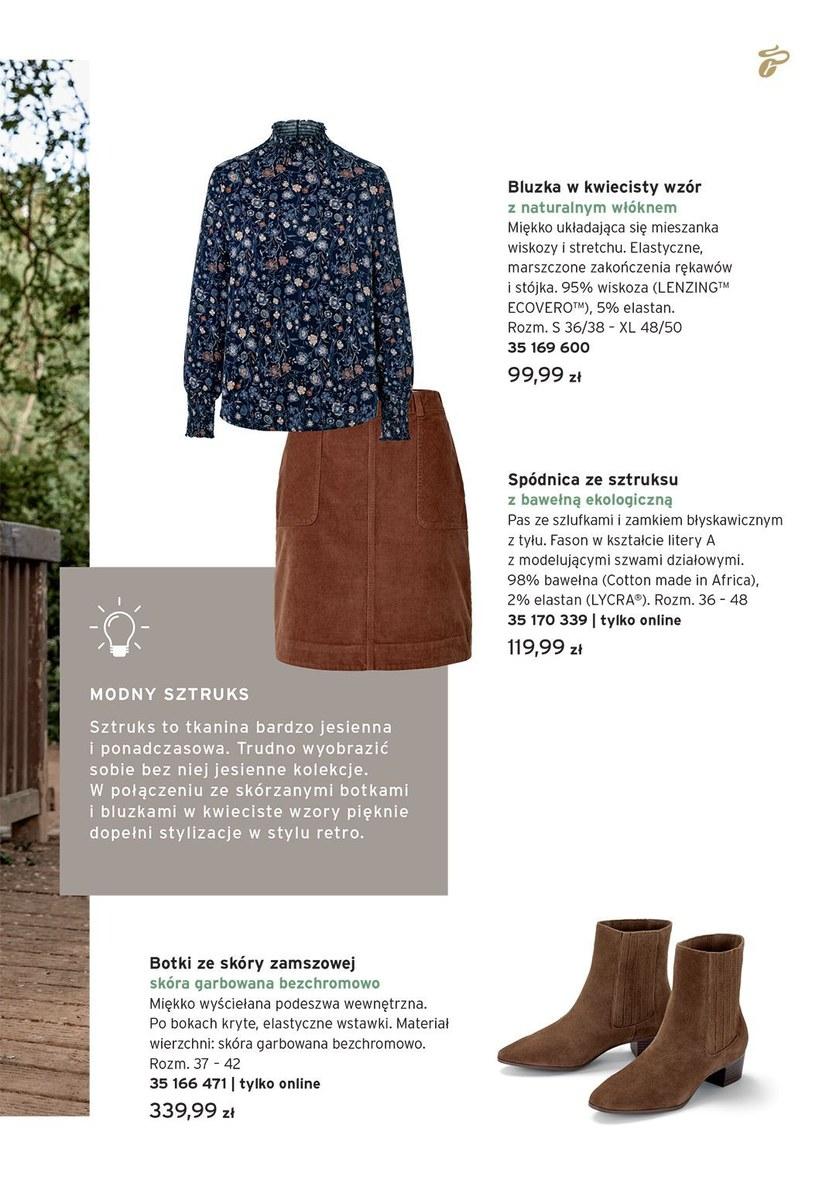 Bluzka w kwiecisty wzór
z naturalnym włóknem
Miękko układająca się mieszanka wiskozy i stretchu. Elastyczne, marszczone zakończenia rękawów i stójka. 95% wiskoza (LENZING™ ECOVERO™), 5% elastan.
Rozm. S 36/38 – XL 48/50
35 169 600
99,99 zł

Spódnica ze sztruksu
z bawełną ekologiczną
Pas ze szlufkami i zamkiem błyskawicznym z tyłu. Fason w kształcie litery A z modelującymi szwami działowymi. 98% bawełna (Cotton made in Africa), 2% elastan (LYCRA®). Rozm. 36 – 48
35 170 339 | tylko online
119,99 zł

MODNY SZTRUKS
Sztruks to tkanina bardzo jesienna i ponadczasowa. Trudno wyobrazić sobie bez niej jesienne kolekcje. W połączeniu ze skórzanymi botkami i bluzkami w kwieciste wzory pięknie dopełni stylizacje w stylu retro.

Botki ze skóry zamszowej
skóra garbowana bezchromowo
Miękko wyściełana podeszwa wewnętrzna. Po bokach kryte, elastyczne wstawki. Materiał wierzchni: skóra garbowana bezchromowo.
Rozm. 37 – 42
35 166 471 | tylko online
339,99 zł